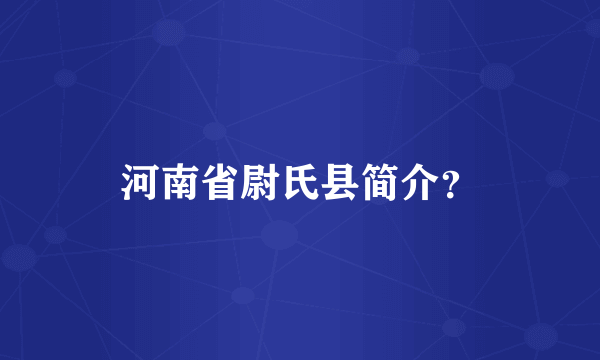 河南省尉氏县简介?